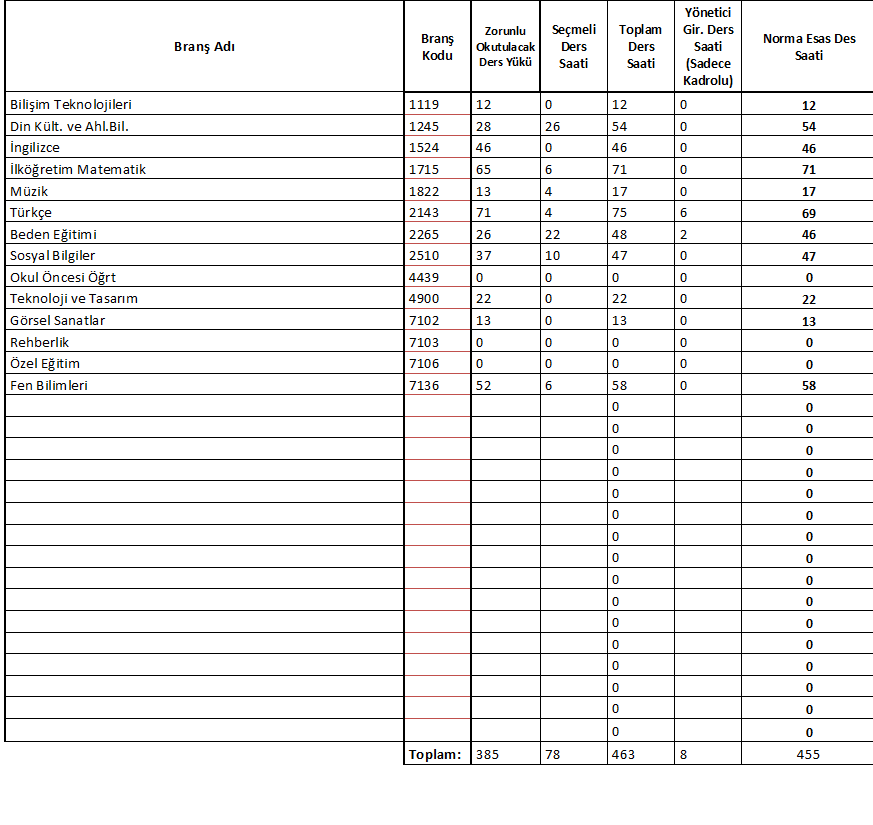 | Branş Adı | Branş Kodu | Zorunlu Okutulacak Ders Yükü | Seçmeli Ders Saati | Toplam Ders Saati | Yönetici Gir. Ders Saati (Sadece Kadrolu) | Norma Esas Des Saati |
|---|---|---|---|---|---|---|
| Bilişim Teknolojileri | 1119 | 12 | 0 | 12 | 0 | 12 |
| Din Kült. ve Ahl.Bil. | 1245 | 28 | 26 | 54 | 0 | 54 |
| İngilizce | 1524 | 46 | 0 | 46 | 0 | 46 |
| İlköğretim Matematik | 1715 | 65 | 6 | 71 | 0 | 71 |
| Müzik | 1822 | 13 | 4 | 17 | 0 | 17 |
| Türkçe | 2143 | 71 | 4 | 75 | 6 | 69 |
| Beden Eğitimi | 2265 | 26 | 22 | 48 | 2 | 46 |
| Sosyal Bilgiler | 2510 | 37 | 10 | 47 | 0 | 47 |
| Okul Öncesi Öğrt | 4439 | 0 | 0 | 0 | 0 | 0 |
| Teknoloji ve Tasarım | 4900 | 22 | 0 | 22 | 0 | 22 |
| Görsel Sanatlar | 7102 | 13 | 0 | 13 | 0 | 13 |
| Rehberlik | 7103 | 0 | 0 | 0 | 0 | 0 |
| Özel Eğitim | 7106 | 0 | 0 | 0 | 0 | 0 |
| Fen Bilimleri | 7136 | 52 | 6 | 58 | 0 | 58 |
| | | | | 0 | | 0 |
| | | | | 0 | | 0 |
| | | | | 0 | | 0 |
| | | | | 0 | | 0 |
| | | | | 0 | | 0 |
| | | | | 0 | | 0 |
| | | | | 0 | | 0 |
| | | | | 0 | | 0 |
| | | | | 0 | | 0 |
| | | | | 0 | | 0 |
| | | | | 0 | | 0 |
| | | | | 0 | | 0 |
| | | | | 0 | | 0 |
| | | | | 0 | | 0 |
| | | | | 0 | | 0 |
| | | | | 0 | | 0 |
| | Toplam: | 385 | 78 | 463 | 8 | 455 |